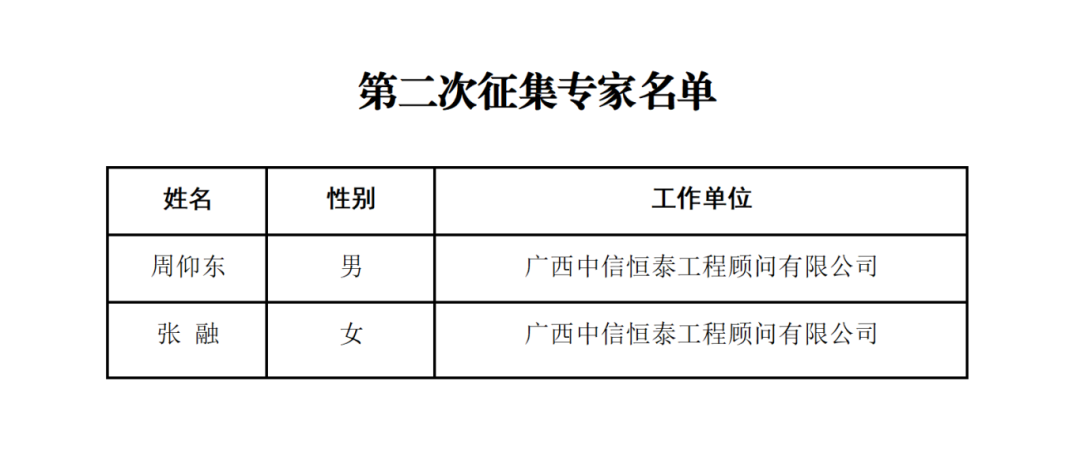 第二次征集专家名单

| 姓名 | 性别 | 工作单位 |
|---|---|---|
| 周仰东 | 男 | 广西中信恒泰工程顾问有限公司 |
| 张 融 | 女 | 广西中信恒泰工程顾问有限公司 |